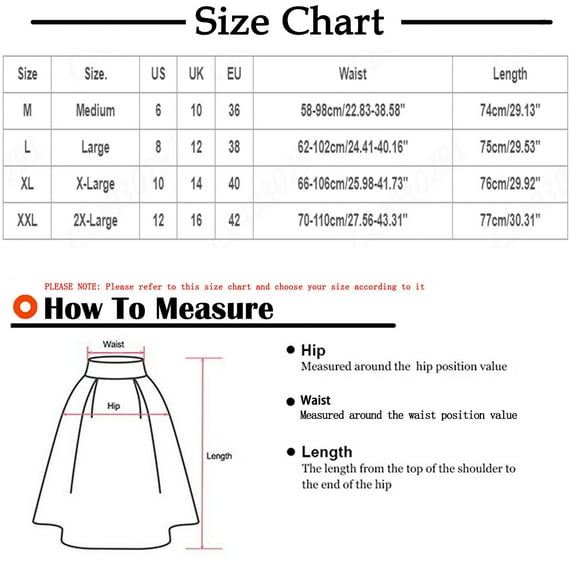 Size Chart

| Size | Size. | US | UK | EU | Waist | Length |
|---|---|---|---|---|---|---|
| M | Medium | 6 | 10 | 36 | 58-98cm/22.83-38.58" | 74cm/29.13" |
| L | Large | 8 | 12 | 38 | 62-102cm/24.41-40.16" | 75cm/29.53" |
| XL | X-Large | 10 | 14 | 40 | 66-106cm/25.98-41.73" | 76cm/29.92" |
| XXL | 2X-Large | 12 | 16 | 42 | 70-110cm/27.56-43.31" | 77cm/30.31" |

PLEASE NOTE: Please refer to this size chart and choose your size according to it

How To Measure

Waist

Hip

Length

Hip
Measured around the hip position value

Waist
Measured around the waist position value

Length
The length from the top of the shoulder to the end of the hip